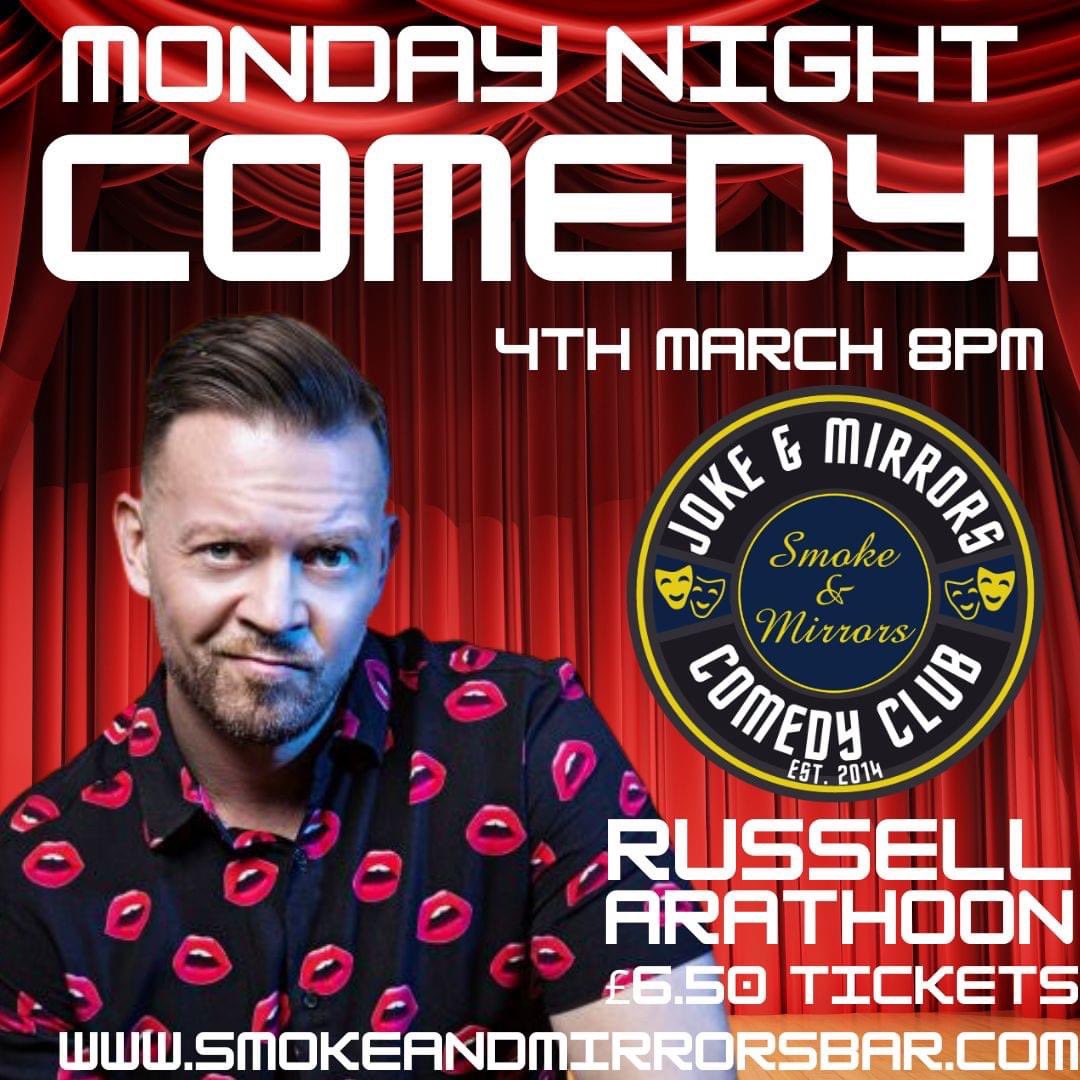 MONDAY NIGHT
COMEDY!

4TH MARCH 8PM

JOKE & MIRRORS
Smoke & Mirrors
COMEDY CLUB
EST. 2014

RUSSELL ARATHOON
£6.50 TICKETS

WWW.SMOKEANDMIRRORSBAR.COM